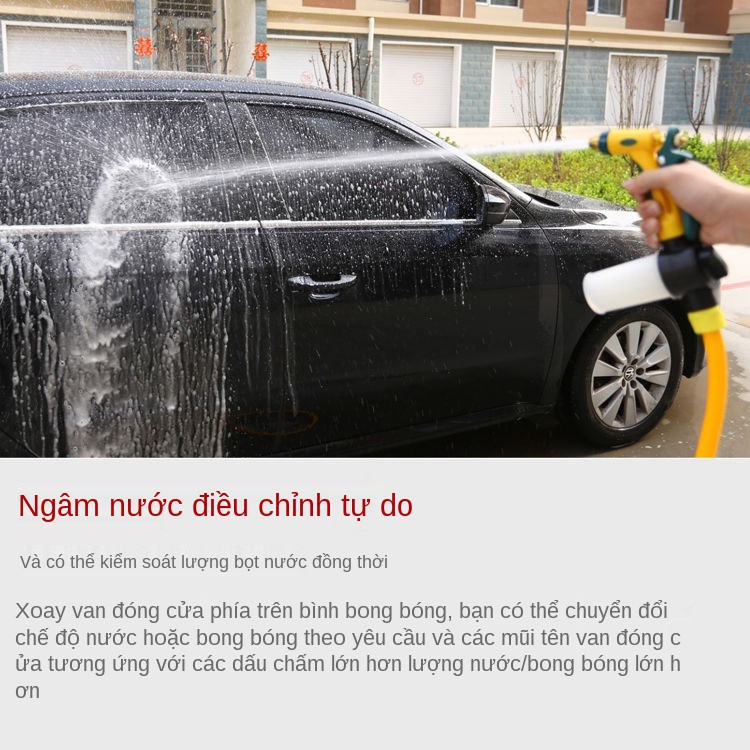 Ngâm nước điều chỉnh tự do

Và có thể kiểm soát lượng bọt nước đồng thời

Xoay van đóng cửa phía trên bình bong bóng, bạn có thể chuyển đổi chế độ nước hoặc bong bóng theo yêu cầu và các mũi tên van đóng c ửa tương ứng với các dấu chấm lớn hơn lượng nước/bong bóng lớn h ơn